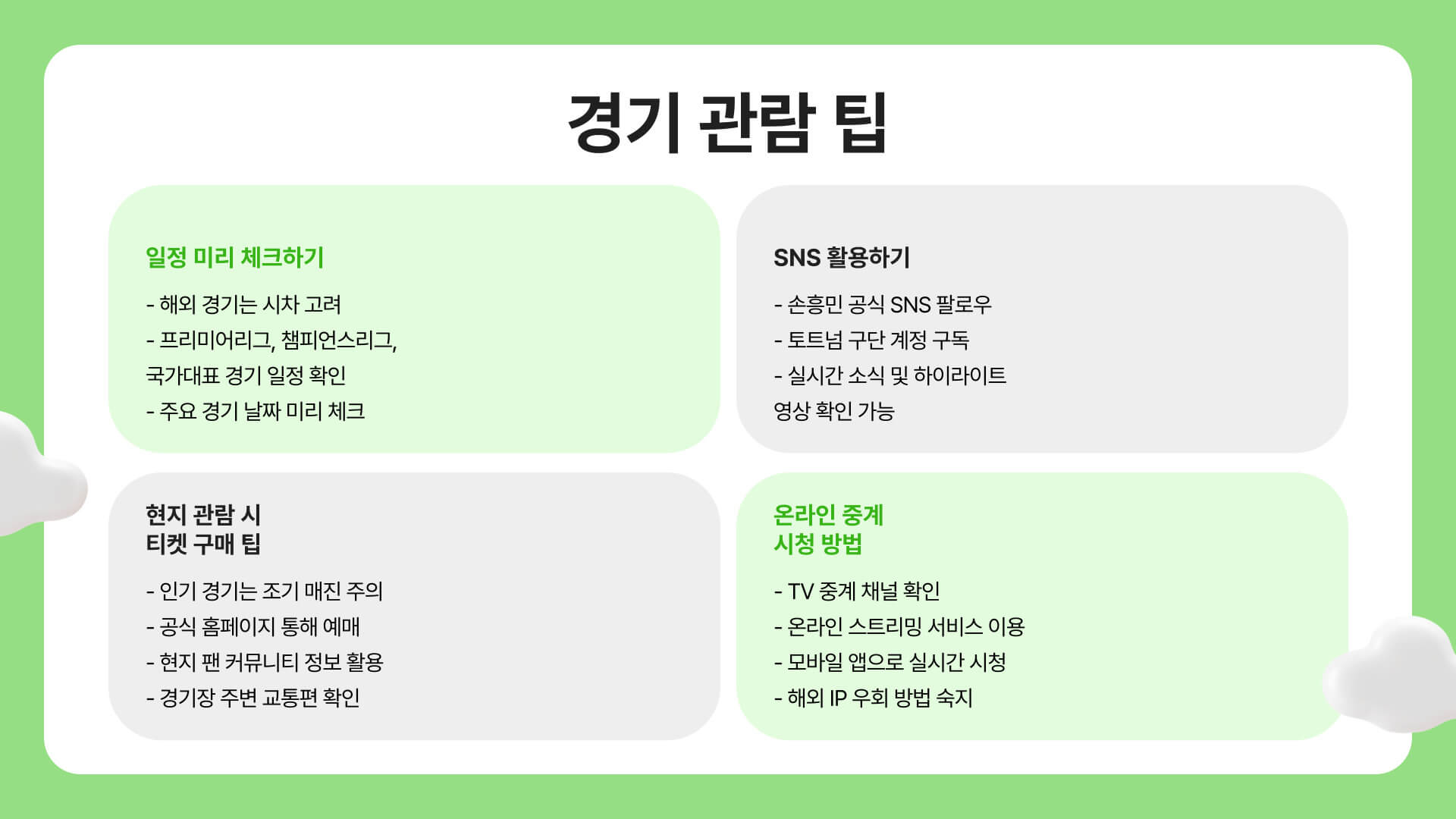 경기 관람 팁

일정 미리 체크하기

- 해외 경기는 시차 고려
- 프리미어리그, 챔피언스리그, 국가대표 경기 일정 확인
- 주요 경기 날짜 미리 체크

SNS 활용하기

- 손흥민 공식 SNS 팔로우
- 토트넘 구단 계정 구독
- 실시간 소식 및 하이라이트 영상 확인 가능

현지 관람 시
티켓 구매 팁

- 인기 경기는 조기 매진 주의
- 공식 홈페이지 통해 예매
- 현지 팬 커뮤니티 정보 활용
- 경기장 주변 교통편 확인

온라인 중계
시청 방법

- TV 중계 채널 확인
- 온라인 스트리밍 서비스 이용
- 모바일 앱으로 실시간 시청
- 해외 IP 우회 방법 숙지